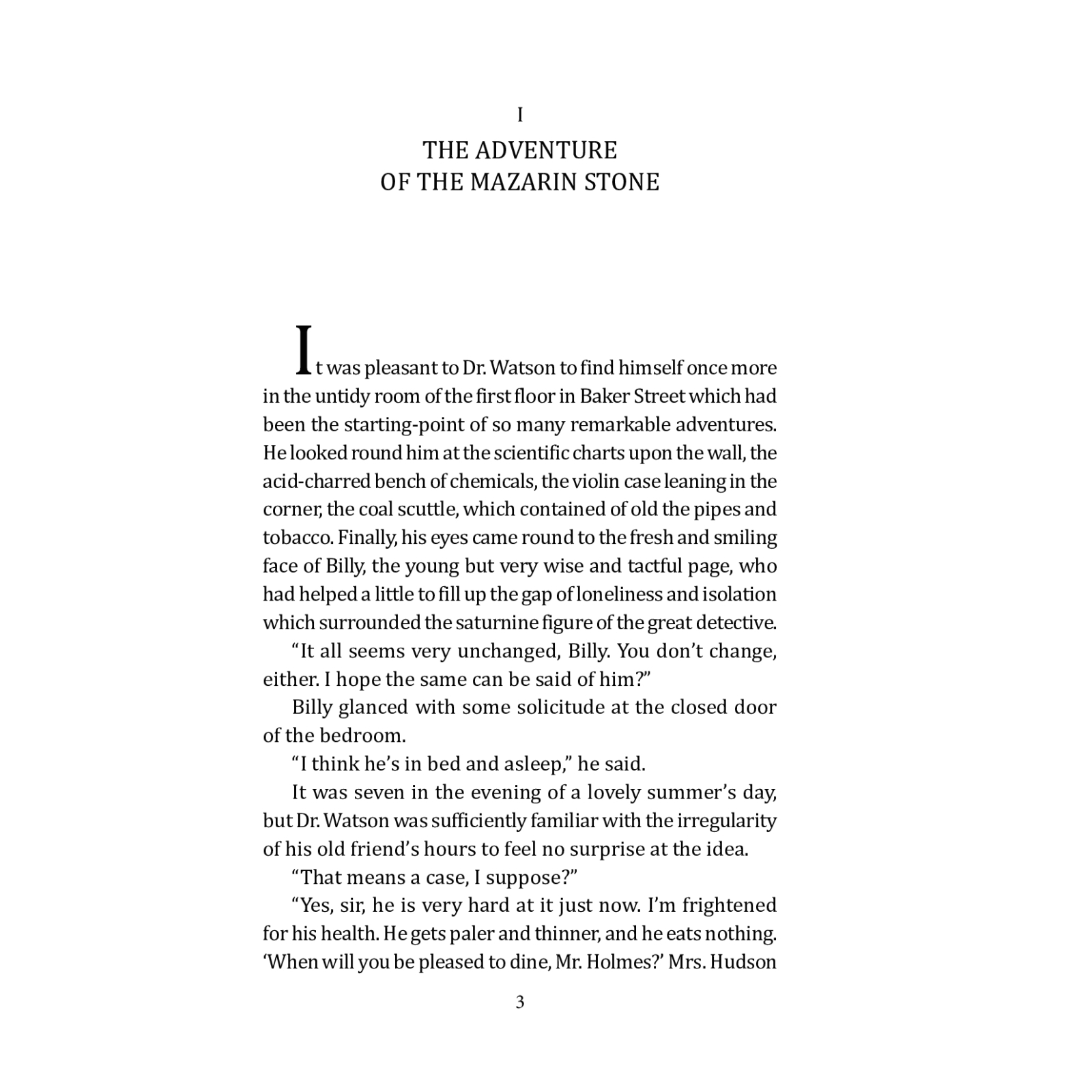 I

THE ADVENTURE
OF THE MAZARIN STONE

It was pleasant to Dr. Watson to find himself once more in the untidy room of the first floor in Baker Street which had been the starting-point of so many remarkable adventures. He looked round him at the scientific charts upon the wall, the acid-charred bench of chemicals, the violin case leaning in the corner, the coal scuttle, which contained of old the pipes and tobacco. Finally, his eyes came round to the fresh and smiling face of Billy, the young but very wise and tactful page, who had helped a little to fill up the gap of loneliness and isolation which surrounded the saturnine figure of the great detective.

“It all seems very unchanged, Billy. You don’t change, either. I hope the same can be said of him?”

Billy glanced with some solicitude at the closed door of the bedroom.

“I think he’s in bed and asleep,” he said.

It was seven in the evening of a lovely summer’s day, but Dr. Watson was sufficiently familiar with the irregularity of his old friend’s hours to feel no surprise at the idea.

“That means a case, I suppose?”

“Yes, sir, he is very hard at it just now. I’m frightened for his health. He gets paler and thinner, and he eats nothing. ‘When will you be pleased to dine, Mr. Holmes?’ Mrs. Hudson

3